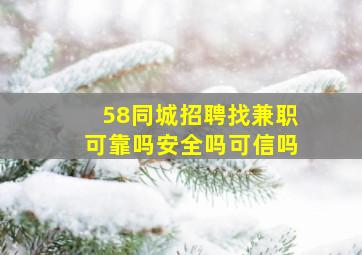 58同城招聘找兼职
可靠吗安全吗可信吗